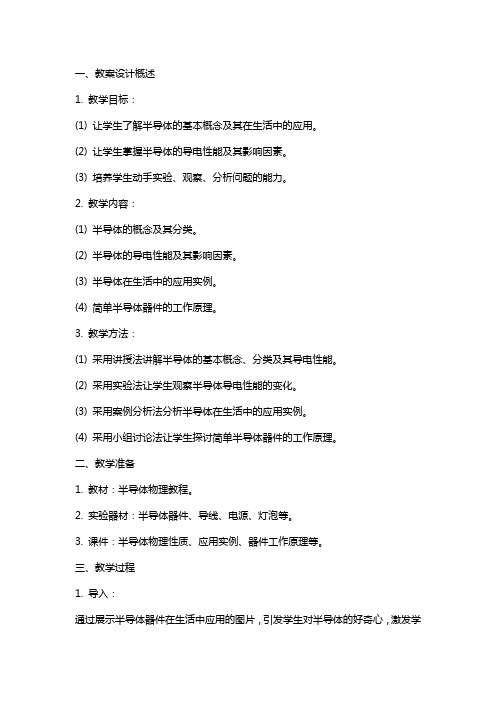 一、教案设计概述

1. 教学目标：

(1) 让学生了解半导体的基本概念及其在生活中的应用。

(2) 让学生掌握半导体的导电性能及其影响因素。

(3) 培养学生动手实验、观察、分析问题的能力。

2. 教学内容：

(1) 半导体的概念及其分类。

(2) 半导体的导电性能及其影响因素。

(3) 半导体在生活中的应用实例。

(4) 简单半导体器件的工作原理。

3. 教学方法：

(1) 采用讲授法讲解半导体的基本概念、分类及其导电性能。

(2) 采用实验法让学生观察半导体导电性能的变化。

(3) 采用案例分析法分析半导体在生活中的应用实例。

(4) 采用小组讨论法让学生探讨简单半导体器件的工作原理。

二、教学准备

1. 教材：半导体物理教程。

2. 实验器材：半导体器件、导线、电源、灯泡等。

3. 课件：半导体物理性质、应用实例、器件工作原理等。

三、教学过程

1. 导入：

通过展示半导体器件在生活中应用的图片，引发学生对半导体的好奇心，激发学